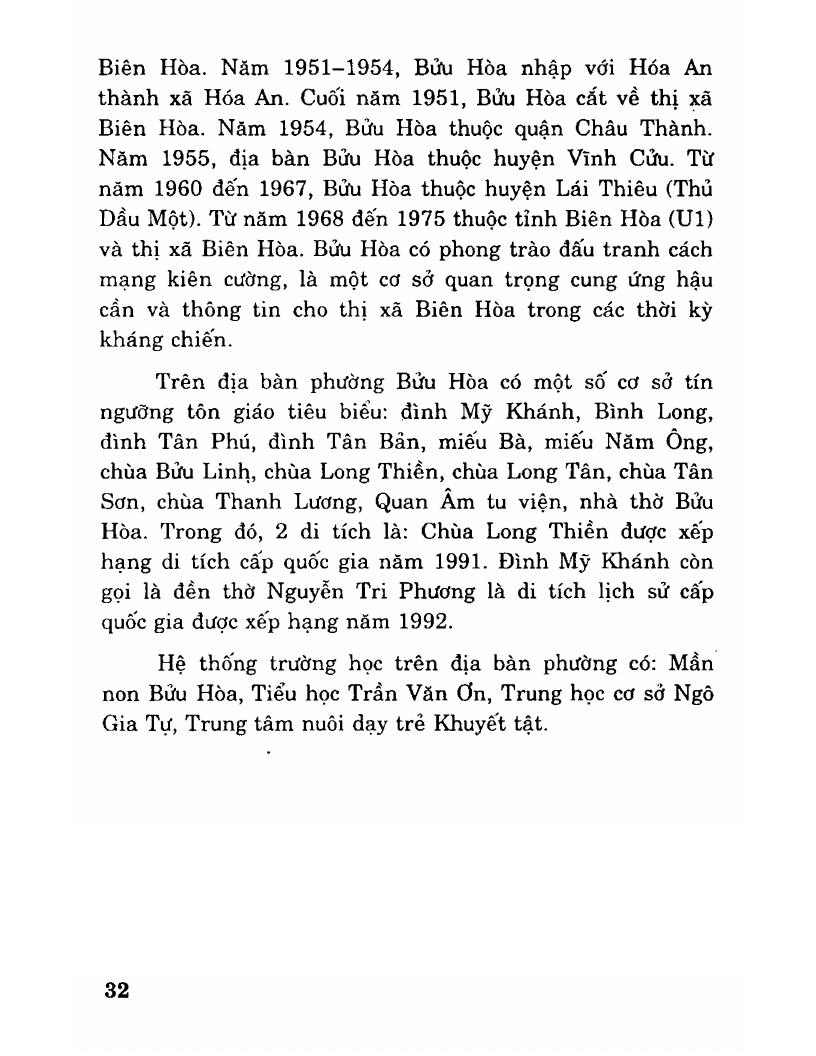 Biên Hòa. Năm 1951–1954, Bửu Hòa nhập với Hóa An thành xã Hóa An. Cuối năm 1951, Bửu Hòa cắt về thị xã Biên Hòa. Năm 1954, Bửu Hòa thuộc quận Châu Thành. Năm 1955, địa bàn Bửu Hòa thuộc huyện Vĩnh Cửu. Từ năm 1960 đến 1967, Bửu Hòa thuộc huyện Lái Thiêu (Thủ Dầu Một). Từ năm 1968 đến 1975 thuộc tỉnh Biên Hòa (U1) và thị xã Biên Hòa. Bửu Hòa có phong trào đấu tranh cách mạng kiên cường, là một cơ sở quan trọng cung ứng hậu cần và thông tin cho thị xã Biên Hòa trong các thời kỳ kháng chiến.

Trên địa bàn phường Bửu Hòa có một số cơ sở tín ngưỡng tôn giáo tiêu biểu: đình Mỹ Khánh, Bình Long, đình Tân Phú, đình Tân Bản, miếu Bà, miếu Năm Ông, chùa Bửu Linh, chùa Long Thiền, chùa Long Tân, chùa Tân Sơn, chùa Thanh Lương, Quan Âm tu viện, nhà thờ Bửu Hòa. Trong đó, 2 di tích là: Chùa Long Thiền được xếp hạng di tích cấp quốc gia năm 1991. Đình Mỹ Khánh còn gọi là đền thờ Nguyễn Tri Phương là di tích lịch sử cấp quốc gia được xếp hạng năm 1992.

Hệ thống trường học trên địa bàn phường có: Mần non Bửu Hòa, Tiểu học Trần Văn Ơn, Trung học cơ sở Ngô Gia Tự, Trung tâm nuôi dạy trẻ Khuyết tật.

32